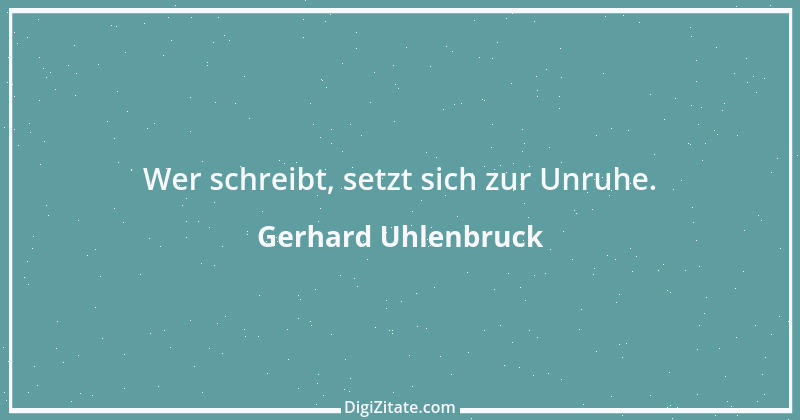 Wer schreibt, setzt sich zur Unruhe.

Gerhard Uhlenbruck

DigiZitate.com